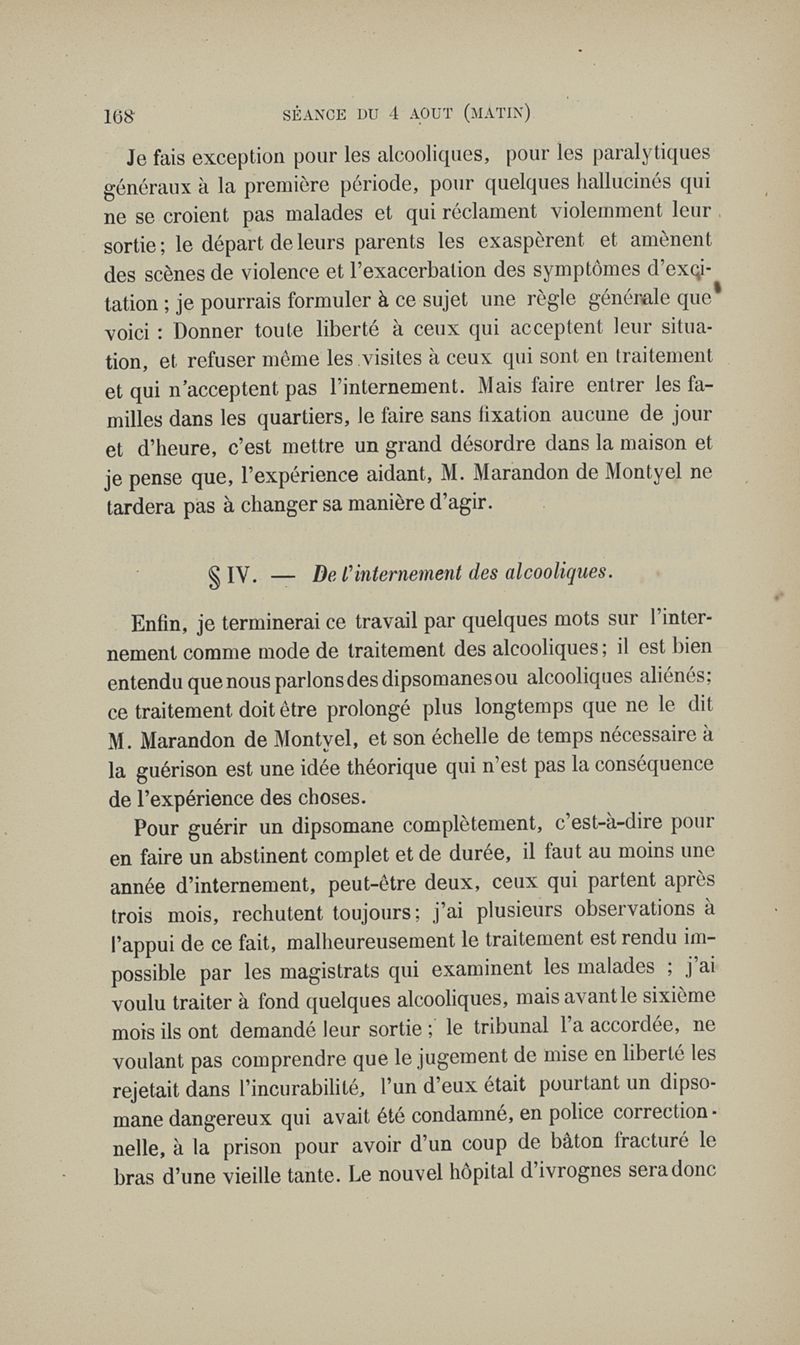 168 SÉANCE DU 4 AOUT (MATIN)

Je fais exception pour les alcooliques, pour les paralytiques généraux à la première période, pour quelques hallucinés qui ne se croient pas malades et qui réclament violemment leur sortie; le départ de leurs parents les exaspèrent et amènent des scènes de violence et l'exacerbation des symptômes d'excitation ; je pourrais formuler à ce sujet une règle générale que voici : Donner toute liberté à ceux qui acceptent leur situation, et refuser même les visites à ceux qui sont en traitement et qui n'acceptent pas l'internement. Mais faire entrer les familles dans les quartiers, le faire sans fixation aucune de jour et d'heure, c'est mettre un grand désordre dans la maison et je pense que, l'expérience aidant, M. Marandon de Montyel ne tardera pas à changer sa manière d'agir.

§ IV. — De l'internement des alcooliques.

Enfin, je terminerai ce travail par quelques mots sur l'internement comme mode de traitement des alcooliques; il est bien entendu que nous parlons des dipsomanes ou alcooliques aliénés; ce traitement doit être prolongé plus longtemps que ne le dit M. Marandon de Montyel, et son échelle de temps nécessaire à la guérison est une idée théorique qui n'est pas la conséquence de l'expérience des choses.

Pour guérir un dipsomane complètement, c'est-à-dire pour en faire un abstinent complet et de durée, il faut au moins une année d'internement, peut-être deux, ceux qui partent après trois mois, rechutent toujours; j'ai plusieurs observations à l'appui de ce fait, malheureusement le traitement est rendu impossible par les magistrats qui examinent les malades ; j'ai voulu traiter à fond quelques alcooliques, mais avant le sixième mois ils ont demandé leur sortie ; le tribunal l'a accordée, ne voulant pas comprendre que le jugement de mise en liberté les rejetait dans l'incurabilité, l'un d'eux était pourtant un dipsomane dangereux qui avait été condamné, en police correctionnelle, à la prison pour avoir d'un coup de bâton fracturé le bras d'une vieille tante. Le nouvel hôpital d'ivrognes sera donc